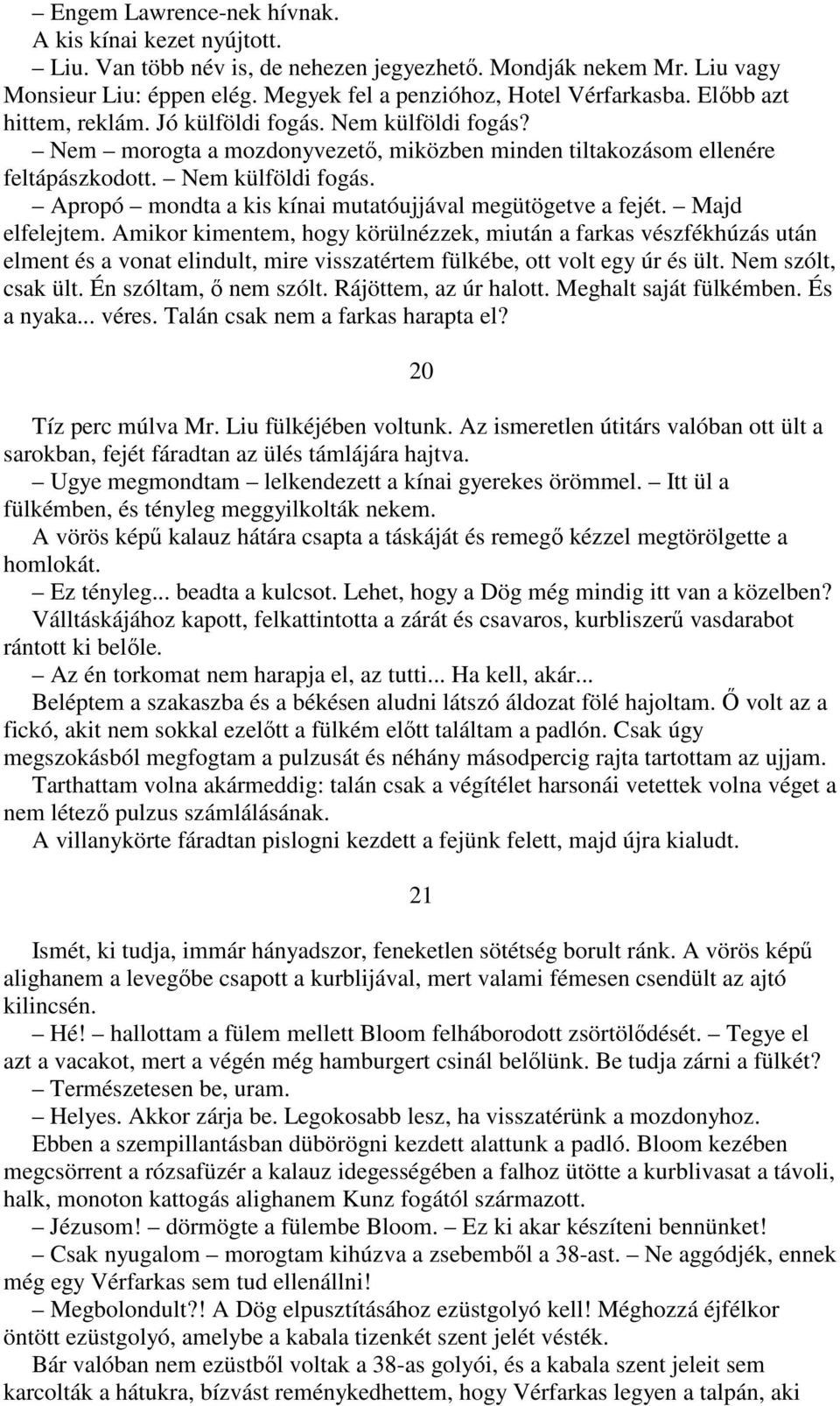 – Engem Lawrence-nek hívnak.
A kis kínai kezet nyújtott.
– Liu. Van több név is, de nehezen jegyezhető. Mondják nekem Mr. Liu vagy Monsieur Liu: éppen elég. Megyek fel a penzióhoz, Hotel Vérfarkasba. Előbb azt hittem, reklám. Jó külföldi fogás. Nem külföldi fogás?
– Nem – morogta a mozdonyvezető, miközben minden tiltakozásom ellenére feltápászkodott. – Nem külföldi fogás.
– Apropó – mondta a kis kínai mutatóujjával megütögetve a fejét. – Majd elfelejtem. Amikor kimentem, hogy körülnézzek, miután a farkas vészfékhúzás után elment és a vonat elindult, mire visszatértem fülkébe, ott volt egy úr és ült. Nem szólt, csak ült. Én szóltam, ő nem szólt. Rájöttem, az úr halott. Meghalt saját fülkémben. És a nyaka... véres. Talán csak nem a farkas harapta el?

20

Tíz perc múlva Mr. Liu fülkéjében voltunk. Az ismeretlen útitárs valóban ott ült a sarokban, fejét fáradtan az ülés támlájára hajtva.
– Ugye megmondtam – lelkendezett a kínai gyerekes örömmel. – Itt ül a fülkémben, és tényleg meggyilkolták nekem.
A vörös képű kalauz hátára csapta a táskáját és remegő kézzel megtörölgette a homlokát.
– Ez tényleg... beadta a kulcsot. Lehet, hogy a Dög még mindig itt van a közelben?
Válltáskájához kapott, felkattintotta a zárát és csavaros, kurbliszerű vasdarabot rántott ki belőle.
– Az én torkomat nem harapja el, az tutti... Ha kell, akár...
Beléptem a szakaszba és a békésen aludni látszó áldozat fölé hajoltam. Ő volt az a fickó, akit nem sokkal ezelőtt a fülkém előtt találtam a padlón. Csak úgy megszokásból megfogtam a pulzusát és néhány másodpercig rajta tartottam az ujjam. Tarthattam volna akármeddig: talán csak a végítélet harsonái vetettek volna véget a nem létező pulzus számlálásának.
A villanykörte fáradtan pislogni kezdett a fejünk felett, majd újra kialudt.

21

Ismét, ki tudja, immár hányadszor, feneketlen sötétség borult ránk. A vörös képű alighanem a levegőbe csapott a kurblijával, mert valami fémesen csendült az ajtó kilincsén.
– Hé! – hallottam a fülem mellett Bloom felháborodott zsörtölődését. – Tegye el azt a vacakot, mert a végén még hamburgert csinál belőlünk. Be tudja zárni a fülkét?
– Természetesen be, uram.
– Helyes. Akkor zárja be. Legokosabb lesz, ha visszatérünk a mozdonyhoz.
Ebben a szempillantásban dübörögni kezdett alattunk a padló. Bloom kezében megcsörrent a rózsafüzér a kalauz idegességében a falhoz ütötte a kurblivasat a távoli, halk, monoton kattogás alighanem Kunz fogától származott.
– Jézusom! – dörmögte a fülembe Bloom. – Ez ki akar készíteni bennünket!
– Csak nyugalom – morogtam kihúzva a zsebemből a 38-ast. – Ne aggódjék, ennek még egy Vérfarkas sem tud ellenállni!
– Megbolondult?! A Dög elpusztításához ezüstgolyó kell! Méghozzá éjfélkor öntött ezüstgolyó, amelybe a kabala tizenkét szent jelét vésték.
Bár valóban nem ezüstből voltak a 38-as golyói, és a kabala szent jeleit sem karcolták a hátukra, bízvást reménykedhettem, hogy Vérfarkas legyen a talpán, aki